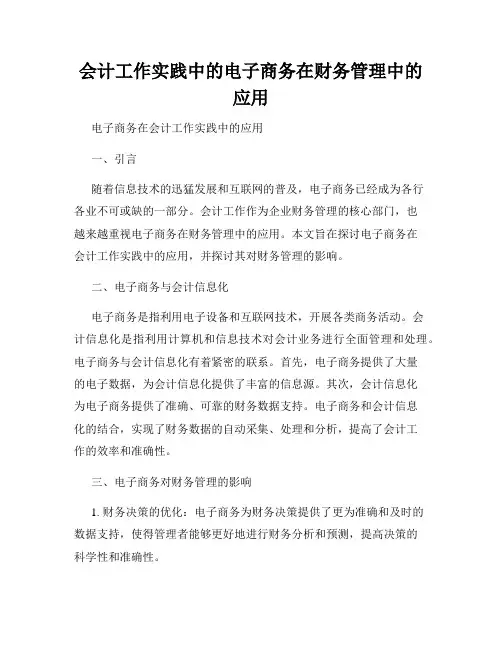 会计工作实践中的电子商务在财务管理中的应用

电子商务在会计工作实践中的应用

一、引言

随着信息技术的迅猛发展和互联网的普及，电子商务已经成为各行各业不可或缺的一部分。会计工作作为企业财务管理的核心部门，也越来越重视电子商务在财务管理中的应用。本文旨在探讨电子商务在会计工作实践中的应用，并探讨其对财务管理的影响。

二、电子商务与会计信息化

电子商务是指利用电子设备和互联网技术，开展各类商务活动。会计信息化是指利用计算机和信息技术对会计业务进行全面管理和处理。电子商务与会计信息化有着紧密的联系。首先，电子商务提供了大量的电子数据，为会计信息化提供了丰富的信息源。其次，会计信息化为电子商务提供了准确、可靠的财务数据支持。电子商务和会计信息化的结合，实现了财务数据的自动采集、处理和分析，提高了会计工作的效率和准确性。

三、电子商务对财务管理的影响

1. 财务决策的优化：电子商务为财务决策提供了更为准确和及时的数据支持，使得管理者能够更好地进行财务分析和预测，提高决策的科学性和准确性。